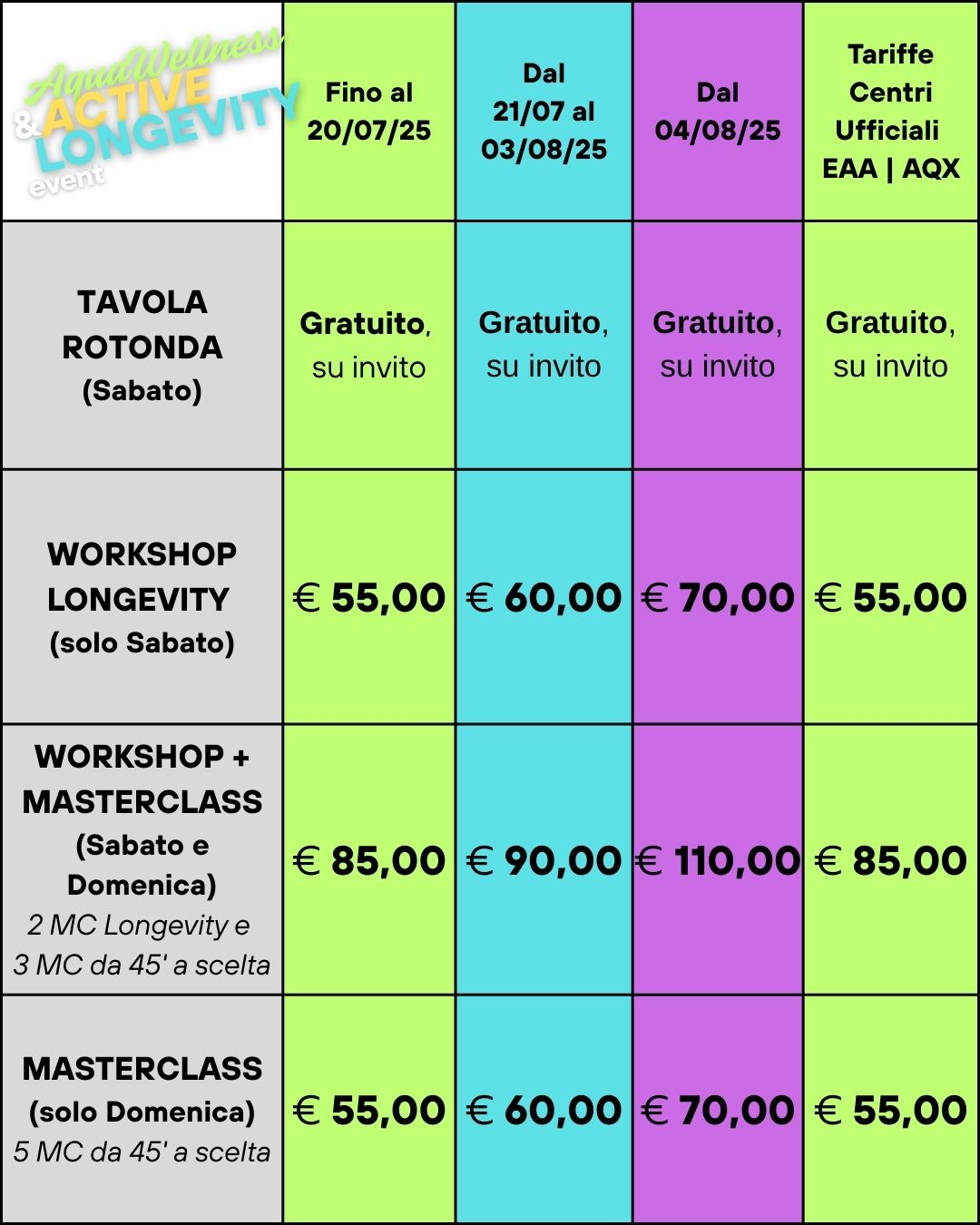 | AquaWellness & ACTIVE LONGEVITY event | Fino al 20/07/25 | Dal 21/07 al 03/08/25 | Dal 04/08/25 | Tariffe Centri Ufficiali EAA \| AQX |
|---|---|---|---|---|
| TAVOLA ROTONDA (Sabato) | Gratuito, su invito | Gratuito, su invito | Gratuito, su invito | Gratuito, su invito |
| WORKSHOP LONGEVITY (solo Sabato) | € 55,00 | € 60,00 | € 70,00 | € 55,00 |
| WORKSHOP + MASTERCLASS (Sabato e Domenica) 2 MC Longevity e 3 MC da 45' a scelta | € 85,00 | € 90,00 | € 110,00 | € 85,00 |
| MASTERCLASS (solo Domenica) 5 MC da 45' a scelta | € 55,00 | € 60,00 | € 70,00 | € 55,00 |